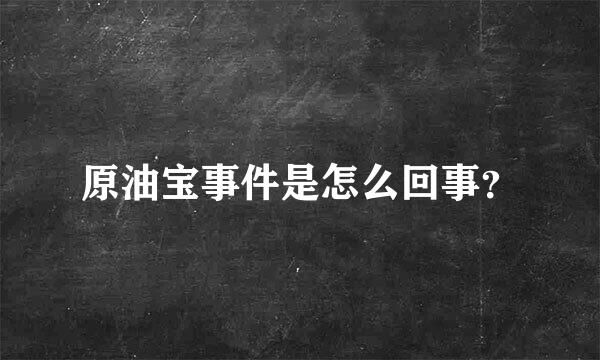 原油宝事件是怎么回事?